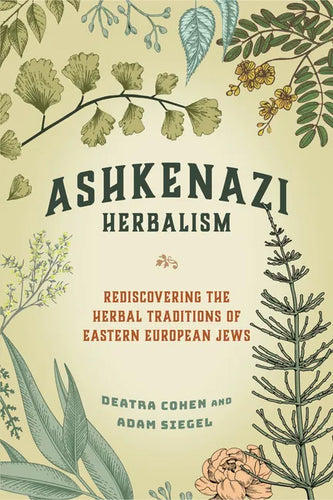 ASHKENAZI
HERBALISM

REDISCOVERING THE HERBAL TRADITIONS OF EASTERN EUROPEAN JEWS

DEATRA COHEN AND ADAM SIEGEL